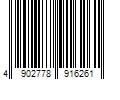 4 902778 916261